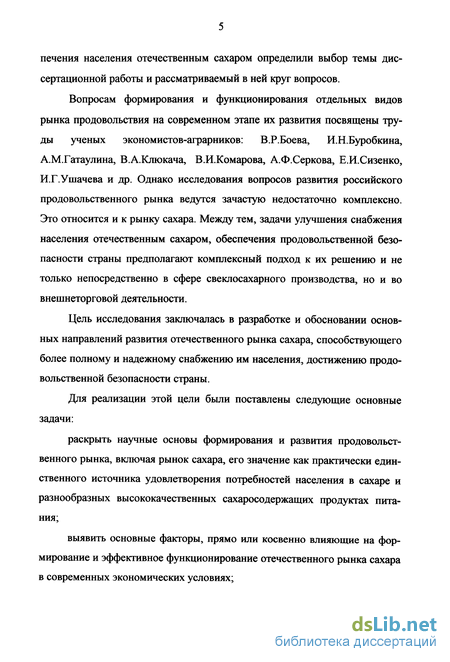 5

печения населения отечественным сахаром определили выбор темы диссертационной работы и рассматриваемый в ней круг вопросов.

Вопросам формирования и функционирования отдельных видов рынка продовольствия на современном этапе их развития посвящены труды ученых экономистов-аграрников: В.Р.Боева, И.Н.Буробкина, А.М.Гатаулина, В.А.Клюкача, В.И.Комарова, А.Ф.Серкова, Е.И.Сизенко, И.Г.Ушачева и др. Однако исследования вопросов развития российского продовольственного рынка ведутся зачастую недостаточно комплексно. Это относится и к рынку сахара. Между тем, задачи улучшения снабжения населения отечественным сахаром, обеспечения продовольственной безопасности страны предполагают комплексный подход к их решению и не только непосредственно в сфере свеклосахарного производства, но и во внешнеторговой деятельности.

Цель исследования заключалась в разработке и обосновании основных направлений развития отечественного рынка сахара, способствующего более полному и надежному снабжению им населения, достижению продовольственной безопасности страны.

Для реализации этой цели были поставлены следующие основные задачи:

раскрыть научные основы формирования и развития продовольственного рынка, включая рынок сахара, его значение как практически единственного источника удовлетворения потребностей населения в сахаре и разнообразных высококачественных сахаросодержащих продуктах питания;

выявить основные факторы, прямо или косвенно влияющие на формирование и эффективное функционирование отечественного рынка сахара в современных экономических условиях;

dsLib.net
библиотека диссертаций